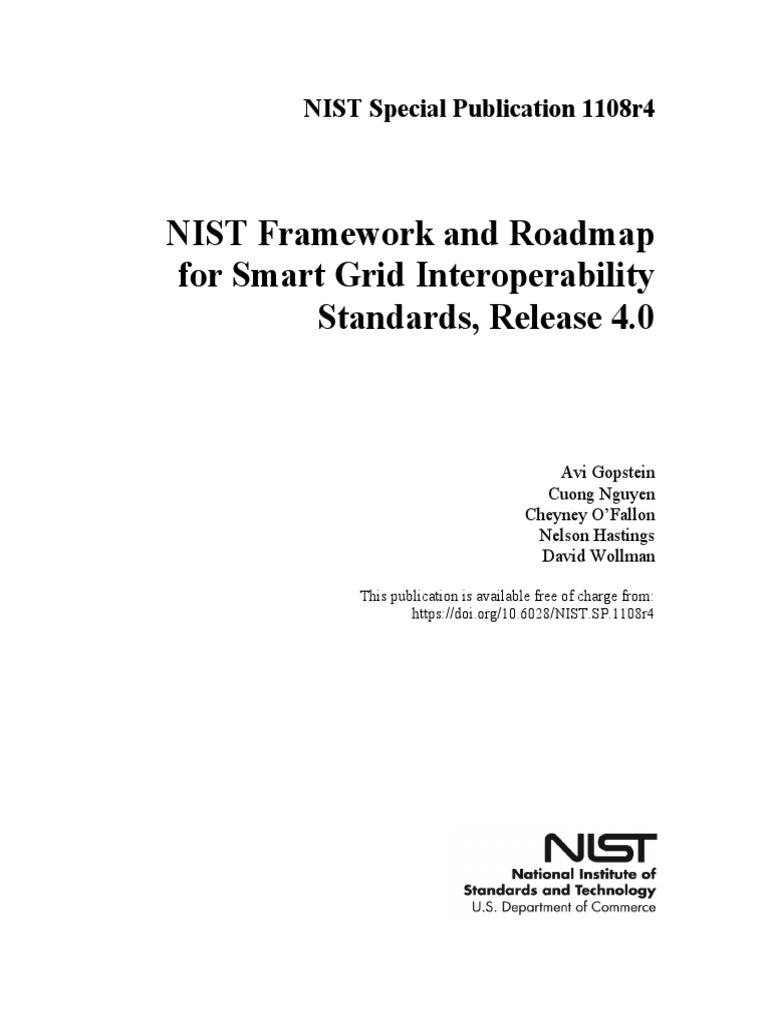 NIST Special Publication 1108r4

NIST Framework and Roadmap for Smart Grid Interoperability Standards, Release 4.0

Avi Gopstein
Cuong Nguyen
Cheyney O'Fallon
Nelson Hastings
David Wollman

This publication is available free of charge from:
https://doi.org/10.6028/NIST.SP.1108r4

NIST
National Institute of
Standards and Technology
U.S. Department of Commerce